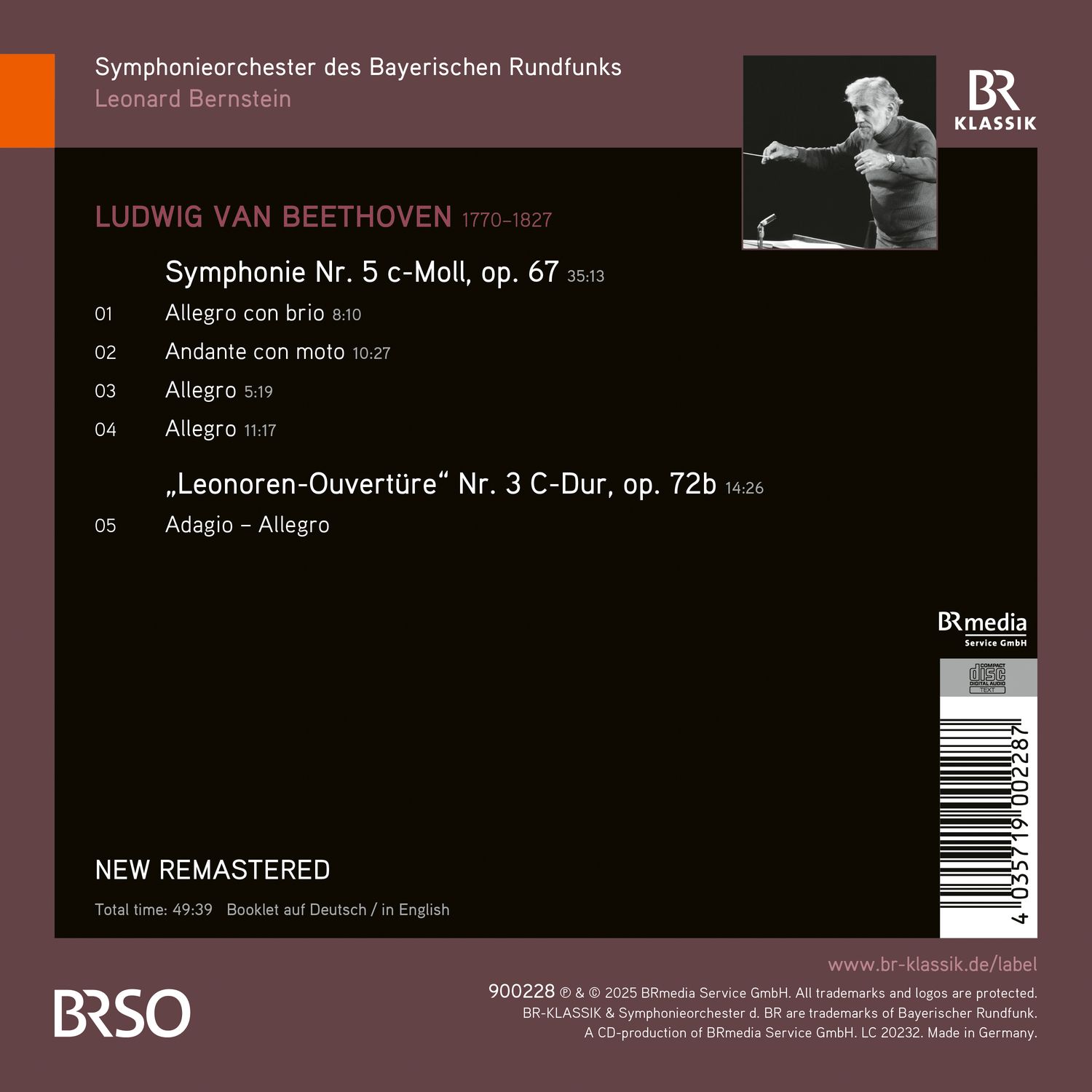 Symphonieorchester des Bayerischen Rundfunks
Leonard Bernstein

BR
KLASSIK

LUDWIG VAN BEETHOVEN 1770–1827

Symphonie Nr. 5 c-Moll, op. 67 35:13

01 Allegro con brio 8:10

02 Andante con moto 10:27

03 Allegro 5:19

04 Allegro 11:17

„Leonoren-Ouvertüre“ Nr. 3 C-Dur, op. 72b 14:26

05 Adagio – Allegro

BRmedia
Service GmbH

COMPACT
disc
DIGITAL AUDIO
TEXT

4 035719 002287

NEW REMASTERED

Total time: 49:39 Booklet auf Deutsch / in English

www.br-klassik.de/label

BRSO

900228 ℗ & © 2025 BRmedia Service GmbH. All trademarks and logos are protected.
BR-KLASSIK & Symphonieorchester d. BR are trademarks of Bayerischer Rundfunk.
A CD-production of BRmedia Service GmbH. LC 20232. Made in Germany.